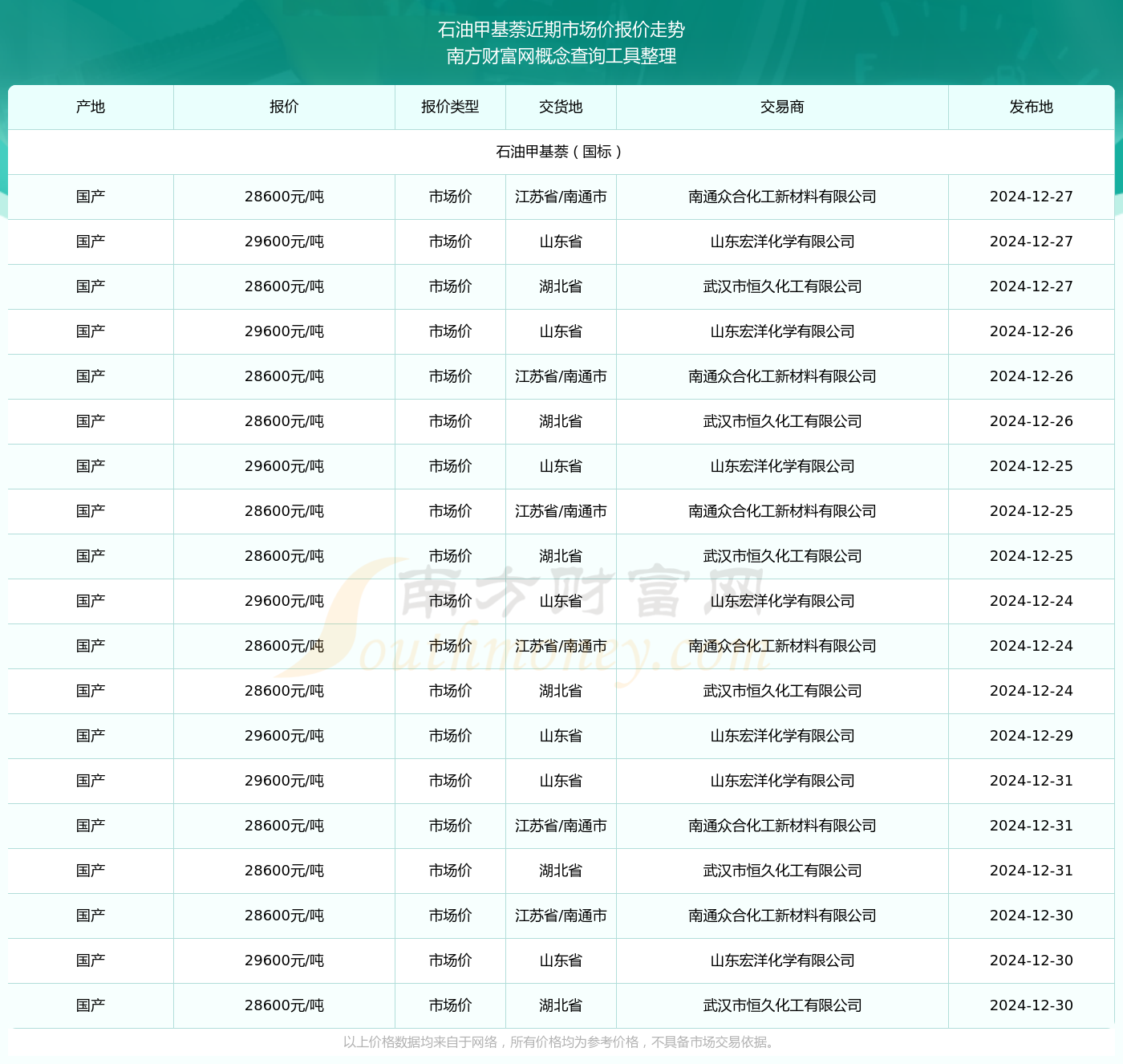 石油甲基萘近期市场价报价走势
南方财富网概念查询工具整理

| 产地 | 报价 | 报价类型 | 交货地 | 交易商 | 发布地 |
|---|---|---|---|---|---|
| 石油甲基萘（国标） | | | | | |
| 国产 | 28600元/吨 | 市场价 | 江苏省/南通市 | 南通众合化工新材料有限公司 | 2024-12-27 |
| 国产 | 29600元/吨 | 市场价 | 山东省 | 山东宏洋化学有限公司 | 2024-12-27 |
| 国产 | 28600元/吨 | 市场价 | 湖北省 | 武汉市恒久化工有限公司 | 2024-12-27 |
| 国产 | 29600元/吨 | 市场价 | 山东省 | 山东宏洋化学有限公司 | 2024-12-26 |
| 国产 | 28600元/吨 | 市场价 | 江苏省/南通市 | 南通众合化工新材料有限公司 | 2024-12-26 |
| 国产 | 28600元/吨 | 市场价 | 湖北省 | 武汉市恒久化工有限公司 | 2024-12-26 |
| 国产 | 29600元/吨 | 市场价 | 山东省 | 山东宏洋化学有限公司 | 2024-12-25 |
| 国产 | 28600元/吨 | 市场价 | 江苏省/南通市 | 南通众合化工新材料有限公司 | 2024-12-25 |
| 国产 | 28600元/吨 | 市场价 | 湖北省 | 武汉市恒久化工有限公司 | 2024-12-25 |
| 国产 | 29600元/吨 | 市场价 | 山东省 | 山东宏洋化学有限公司 | 2024-12-24 |
| 国产 | 28600元/吨 | 市场价 | 江苏省/南通市 | 南通众合化工新材料有限公司 | 2024-12-24 |
| 国产 | 28600元/吨 | 市场价 | 湖北省 | 武汉市恒久化工有限公司 | 2024-12-24 |
| 国产 | 29600元/吨 | 市场价 | 山东省 | 山东宏洋化学有限公司 | 2024-12-29 |
| 国产 | 29600元/吨 | 市场价 | 山东省 | 山东宏洋化学有限公司 | 2024-12-31 |
| 国产 | 28600元/吨 | 市场价 | 江苏省/南通市 | 南通众合化工新材料有限公司 | 2024-12-31 |
| 国产 | 28600元/吨 | 市场价 | 湖北省 | 武汉市恒久化工有限公司 | 2024-12-31 |
| 国产 | 28600元/吨 | 市场价 | 江苏省/南通市 | 南通众合化工新材料有限公司 | 2024-12-30 |
| 国产 | 29600元/吨 | 市场价 | 山东省 | 山东宏洋化学有限公司 | 2024-12-30 |
| 国产 | 28600元/吨 | 市场价 | 湖北省 | 武汉市恒久化工有限公司 | 2024-12-30 |

南方财富网 Southmoney.com

以上价格数据均来自于网络，所有价格均为参考价格，不具备市场交易依据。